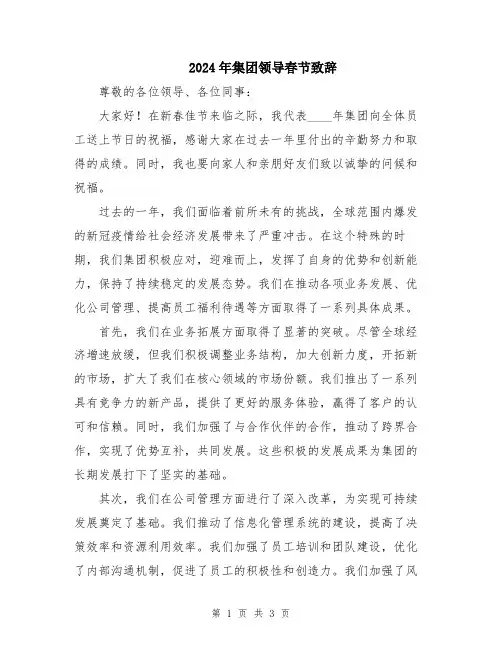 2024年集团领导春节致辞

尊敬的各位领导、各位同事：

大家好！在新春佳节来临之际，我代表____年集团向全体员工送上节日的祝福，感谢大家在过去一年里付出的辛勤努力和取得的成绩。同时，我也要向家人和亲朋好友们致以诚挚的问候和祝福。

过去的一年，我们面临着前所未有的挑战，全球范围内爆发的新冠疫情给社会经济发展带来了严重冲击。在这个特殊的时期，我们集团积极应对，迎难而上，发挥了自身的优势和创新能力，保持了持续稳定的发展态势。我们在推动各项业务发展、优化公司管理、提高员工福利待遇等方面取得了一系列具体成果。

首先，我们在业务拓展方面取得了显著的突破。尽管全球经济增速放缓，但我们积极调整业务结构，加大创新力度，开拓新的市场，扩大了我们在核心领域的市场份额。我们推出了一系列具有竞争力的新产品，提供了更好的服务体验，赢得了客户的认可和信赖。同时，我们加强了与合作伙伴的合作，推动了跨界合作，实现了优势互补，共同发展。这些积极的发展成果为集团的长期发展打下了坚实的基础。

其次，我们在公司管理方面进行了深入改革，为实现可持续发展奠定了基础。我们推动了信息化管理系统的建设，提高了决策效率和资源利用效率。我们加强了员工培训和团队建设，优化了内部沟通机制，促进了员工的积极性和创造力。我们加强了风

第 1 页 共 3 页